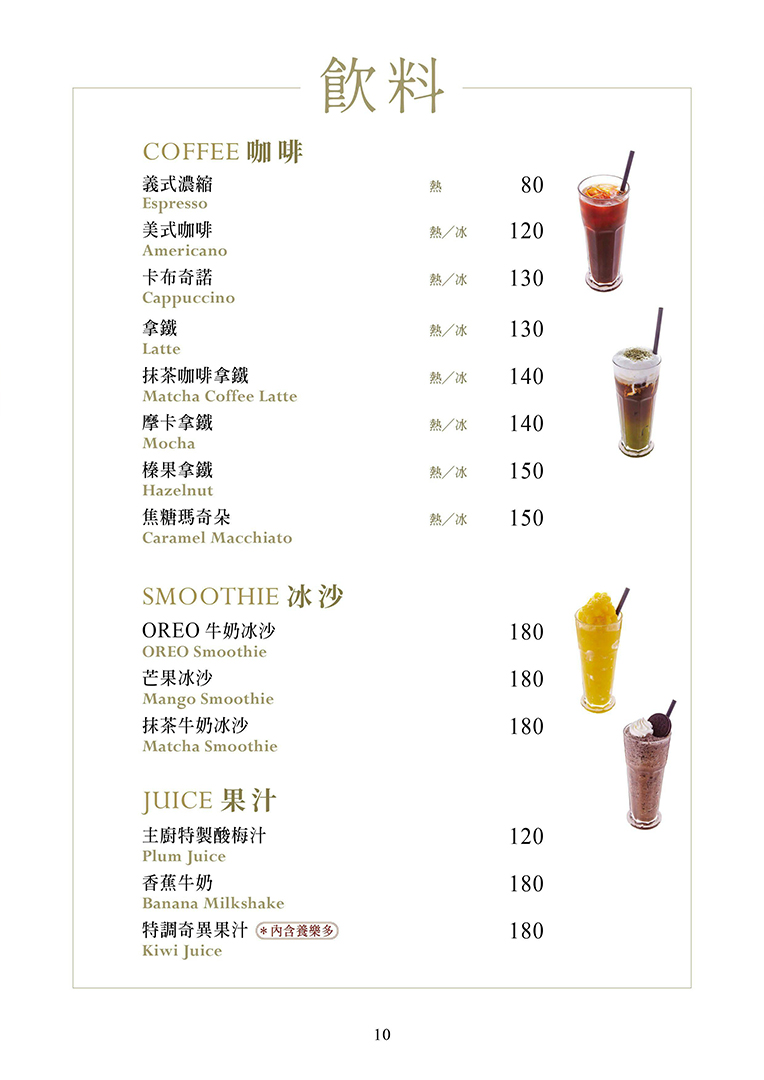 飲料

COFFEE 咖啡

義式濃縮 熱 80
Espresso

美式咖啡 熱／冰 120
Americano

卡布奇諾 熱／冰 130
Cappuccino

拿鐵 熱／冰 130
Latte

抹茶咖啡拿鐵 熱／冰 140
Matcha Coffee Latte

摩卡拿鐵 熱／冰 140
Mocha

榛果拿鐵 熱／冰 150
Hazelnut

焦糖瑪奇朵 熱／冰 150
Caramel Macchiato

SMOOTHIE 冰沙

OREO 牛奶冰沙 180
OREO Smoothie

芒果冰沙 180
Mango Smoothie

抹茶牛奶冰沙 180
Matcha Smoothie

JUICE 果汁

主廚特製酸梅汁 120
Plum Juice

香蕉牛奶 180
Banana Milkshake

特調奇異果汁 *內含養樂多 180
Kiwi Juice

10